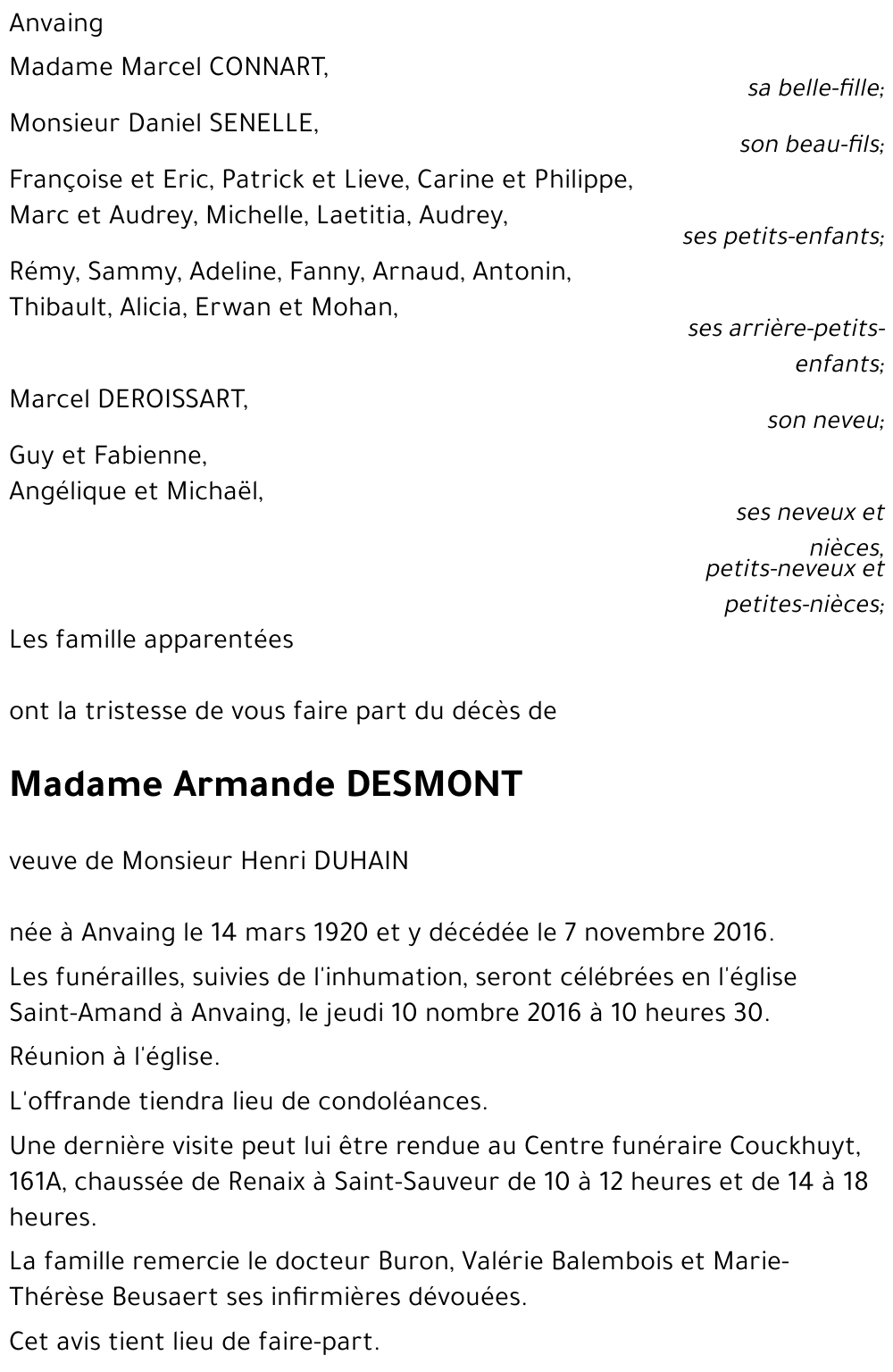 Anvaing

Madame Marcel CONNART,

sa belle-fille;

Monsieur Daniel SENELLE,

son beau-fils;

Françoise et Eric, Patrick et Lieve, Carine et Philippe, Marc et Audrey, Michelle, Laetitia, Audrey,

ses petits-enfants;

Rémy, Sammy, Adeline, Fanny, Arnaud, Antonin, Thibault, Alicia, Erwan et Mohan,

ses arrière-petits-enfants;

Marcel DEROISSART,

son neveu;

Guy et Fabienne,
Angélique et Michaël,

ses neveux et nièces,
petits-neveux et petites-nièces;

Les famille apparentées

ont la tristesse de vous faire part du décès de

Madame Armande DESMONT

veuve de Monsieur Henri DUHAIN

née à Anvaing le 14 mars 1920 et y décédée le 7 novembre 2016.

Les funérailles, suivies de l'inhumation, seront célébrées en l'église Saint-Amand à Anvaing, le jeudi 10 nombre 2016 à 10 heures 30.

Réunion à l'église.

L'offrande tiendra lieu de condoléances.

Une dernière visite peut lui être rendue au Centre funéraire Couckhuyt, 161A, chaussée de Renaix à Saint-Sauveur de 10 à 12 heures et de 14 à 18 heures.

La famille remercie le docteur Buron, Valérie Balembois et Marie-Thérèse Beusaert ses infirmières dévouées.

Cet avis tient lieu de faire-part.